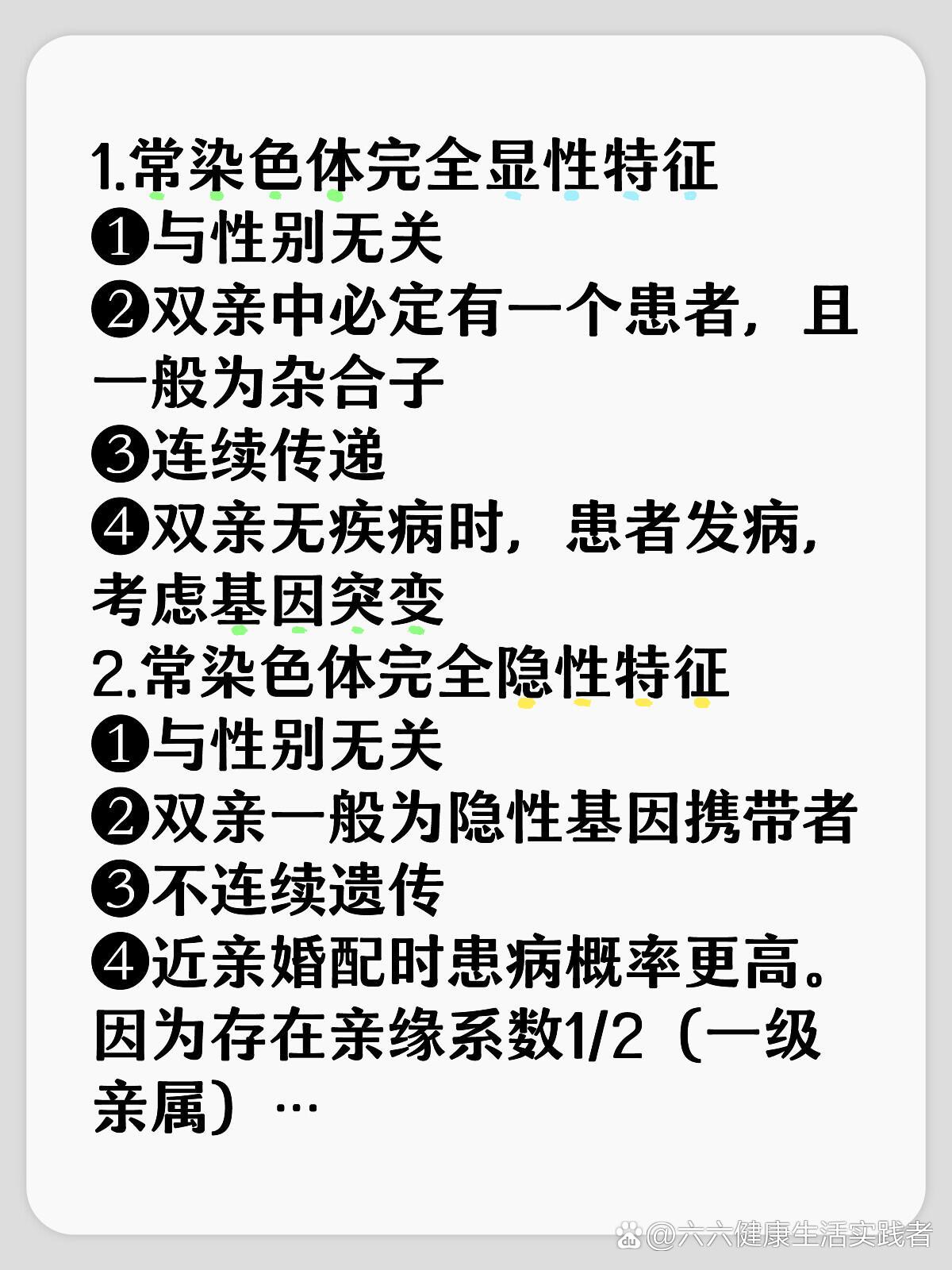 1.常染色体完全显性特征
❶与性别无关
❷双亲中必定有一个患者，且一般为杂合子
❸连续传递
❹双亲无疾病时，患者发病，考虑基因突变
2.常染色体完全隐性特征
❶与性别无关
❷双亲一般为隐性基因携带者
❸不连续遗传
❹近亲婚配时患病概率更高。因为存在亲缘系数1/2（一级亲属）…

@六六健康生活实践者